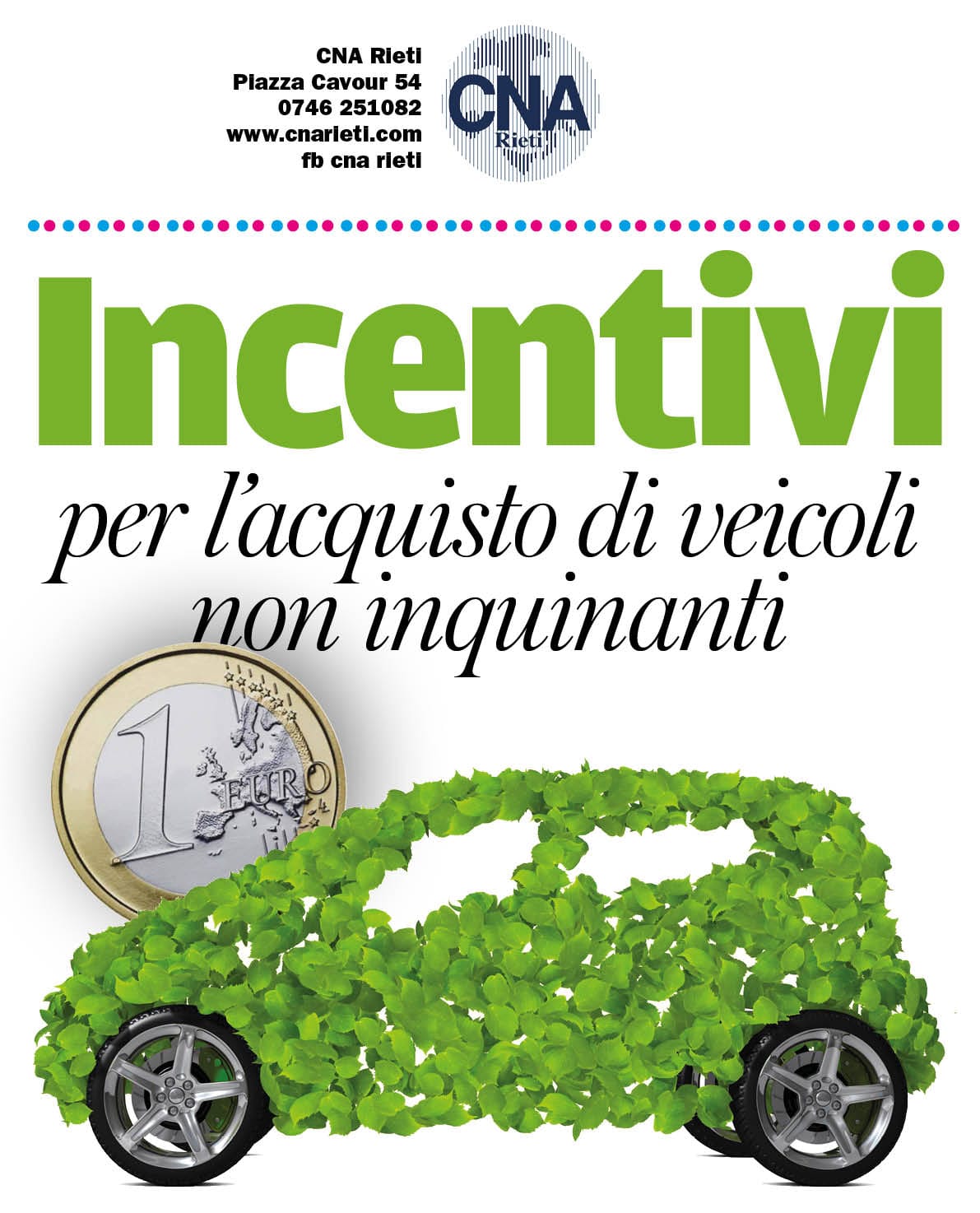 CNA Rieti
Piazza Cavour 54
0746 251082
www.cnarieti.com
fb cna rieti

CNA
Rieti

Incentivi

per l'acquisto di veicoli non inquinanti

1
EURO